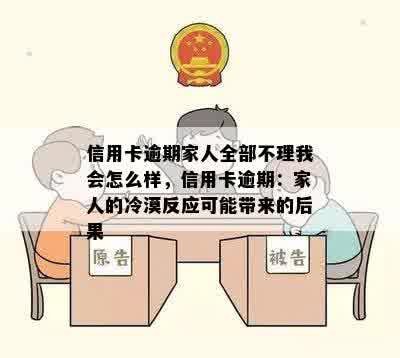 信用卡逾期家人全部不理我会怎么样，信用卡逾期：家人的冷漠反应可能带来的后果

原告

被告